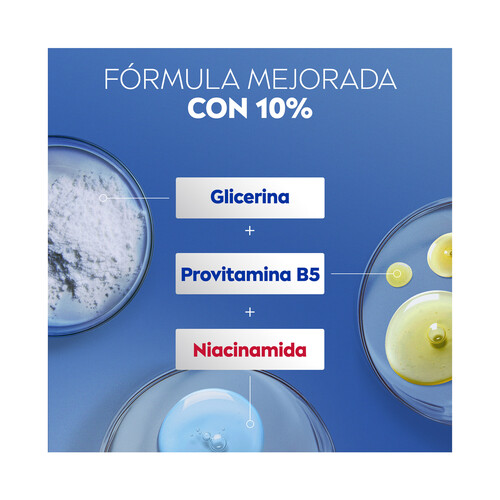 FÓRMULA MEJORADA
CON 10%

Glicerina
+
Provitamina B5
+
Niacinamida